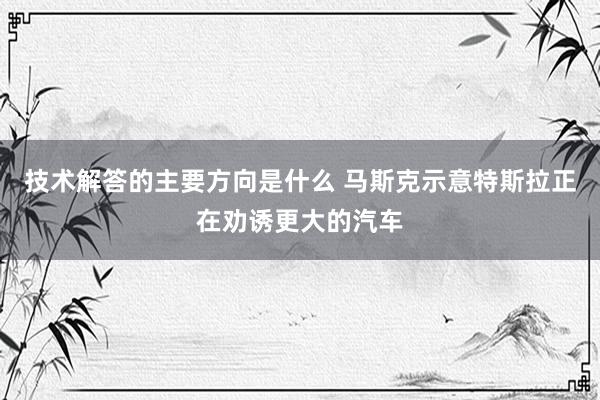 技术解答的主要方向是什么 马斯克示意特斯拉正在劝诱更大的汽车